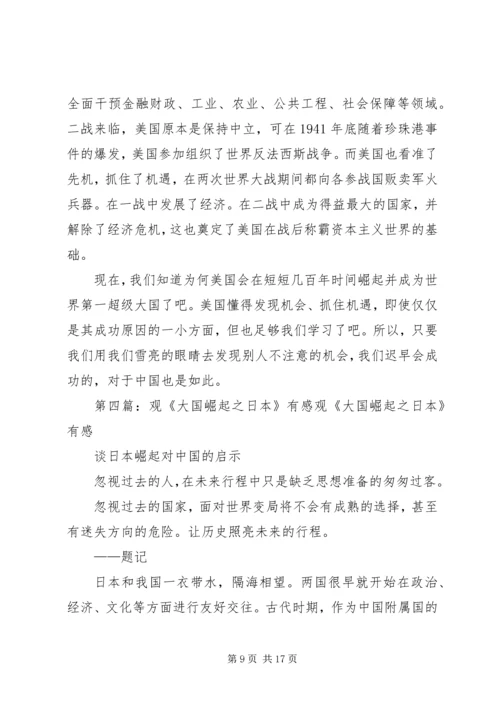 全面干预金融财政、工业、农业、公共工程、社会保障等领域。二战来临，美国原本是保持中立，可在1941年底随着珍珠港事件的爆发，美国参加组织了世界反法西斯战争。而美国也看准了先机，抓住了机遇，在两次世界大战期间都向各参战国贩卖军火兵器。在一战中发展了经济。在二战中成为得益最大的国家，并解除了经济危机，这也奠定了美国在战后称霸资本主义世界的基础。

现在，我们知道为何美国会在短短几百年时间崛起并成为世界第一超级大国了吧。美国懂得发现机会、抓住机遇，即使仅仅是其成功原因的一小方面，但也足够我们学习了吧。所以，只要我们用我们雪亮的眼睛去发现别人不注意的机会，我们迟早会成功的，对于中国也是如此。

第四篇：观《大国崛起之日本》有感观《大国崛起之日本》有感

谈日本崛起对中国的启示

忽视过去的人，在未来行程中只是缺乏思想准备的匆匆过客。

忽视过去的国家，面对世界变局将不会有成熟的选择，甚至有迷失方向的危险。让历史照亮未来的行程。

——题记

日本和我国一衣带水，隔海相望。两国很早就开始在政治、经济、文化等方面进行友好交往。古代时期，作为中国附属国的

第9页 共17页